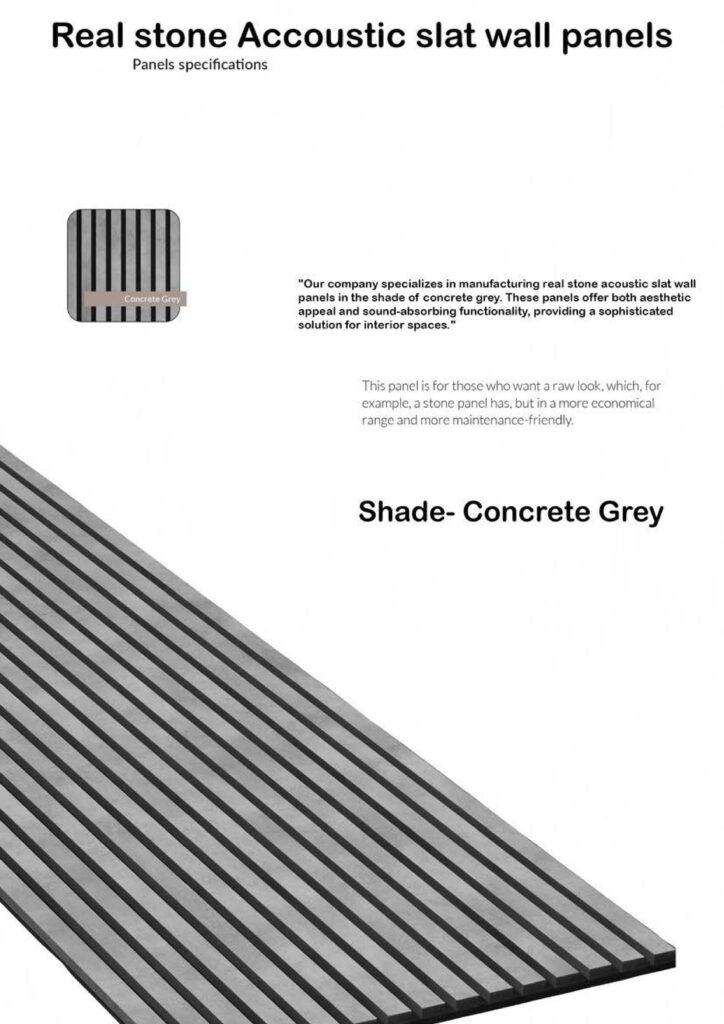 Real stone Accoustic slat wall panels

Panels specifications

Concrete Grey

"Our company specializes in manufacturing real stone acoustic slat wall panels in the shade of concrete grey. These panels offer both aesthetic appeal and sound-absorbing functionality, providing a sophisticated solution for interior spaces."

This panel is for those who want a raw look, which, for example, a stone panel has, but in a more economical range and more maintenance-friendly.

Shade- Concrete Grey